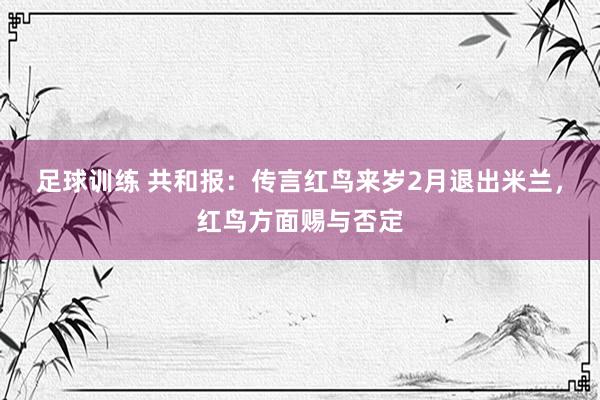 足球训练 共和报：传言红鸟来岁2月退出米兰，红鸟方面赐与否定